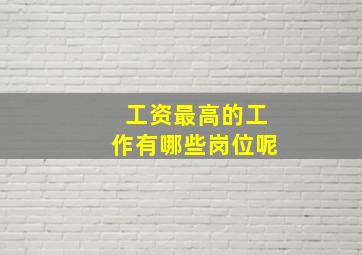 工资最高的工作有哪些岗位呢